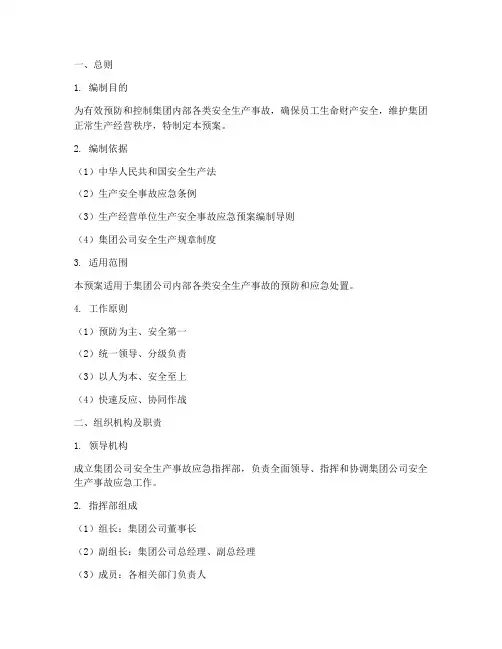 一、总则

1. 编制目的

为有效预防和控制集团内部各类安全生产事故，确保员工生命财产安全，维护集团正常生产经营秩序，特制定本预案。

2. 编制依据

（1）中华人民共和国安全生产法

（2）生产安全事故应急条例

（3）生产经营单位生产安全事故应急预案编制导则

（4）集团公司安全生产规章制度

3. 适用范围

本预案适用于集团公司内部各类安全生产事故的预防和应急处置。

4. 工作原则

（1）预防为主、安全第一

（2）统一领导、分级负责

（3）以人为本、安全至上

（4）快速反应、协同作战

二、组织机构及职责

1. 领导机构

成立集团公司安全生产事故应急指挥部，负责全面领导、指挥和协调集团公司安全生产事故应急工作。

2. 指挥部组成

（1）组长：集团公司董事长

（2）副组长：集团公司总经理、副总经理

（3）成员：各相关部门负责人